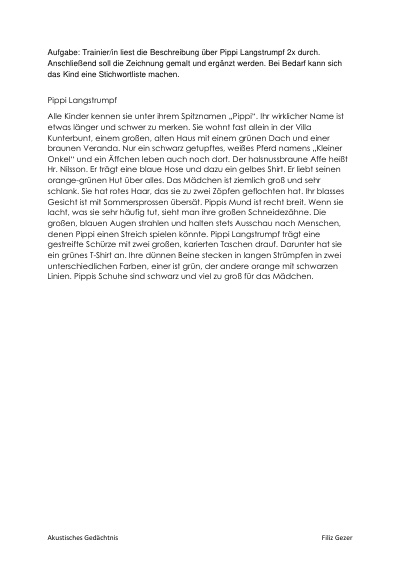 Aufgabe: Trainier/in liest die Beschreibung über Pippi Langstrumpf 2x durch. Anschließend soll die Zeichnung gemalt und ergänzt werden. Bei Bedarf kann sich das Kind eine Stichwortliste machen.

Pippi Langstrumpf

Alle Kinder kennen sie unter ihrem Spitznamen „Pippi". Ihr wirklicher Name ist etwas länger und schwer zu merken. Sie wohnt fast allein in der Villa Kunterbunt, einem großen, alten Haus mit einem grünen Dach und einer braunen Veranda. Nur ein schwarz getupftes, weißes Pferd namens „Kleiner Onkel" und ein Äffchen leben auch noch dort. Der halsnussbraune Affe heißt Hr. Nilsson. Er trägt eine blaue Hose und dazu ein gelbes Shirt. Er liebt seinen orange-grünen Hut über alles. Das Mädchen ist ziemlich groß und sehr schlank. Sie hat rotes Haar, das sie zu zwei Zöpfen geflochten hat. Ihr blasses Gesicht ist mit Sommersprossen übersät. Pippis Mund ist recht breit. Wenn sie lacht, was sie sehr häufig tut, sieht man ihre großen Schneidezähne. Die großen, blauen Augen strahlen und halten stets Ausschau nach Menschen, denen Pippi einen Streich spielen könnte. Pippi Langstrumpf trägt eine gestreifte Schürze mit zwei großen, karierten Taschen drauf. Darunter hat sie ein grünes T-Shirt an. Ihre dünnen Beine stecken in langen Strümpfen in zwei unterschiedlichen Farben, einer ist grün, der andere orange mit schwarzen Linien. Pippis Schuhe sind schwarz und viel zu groß für das Mädchen.

Akustisches Gedächtnis

Filiz Gezer